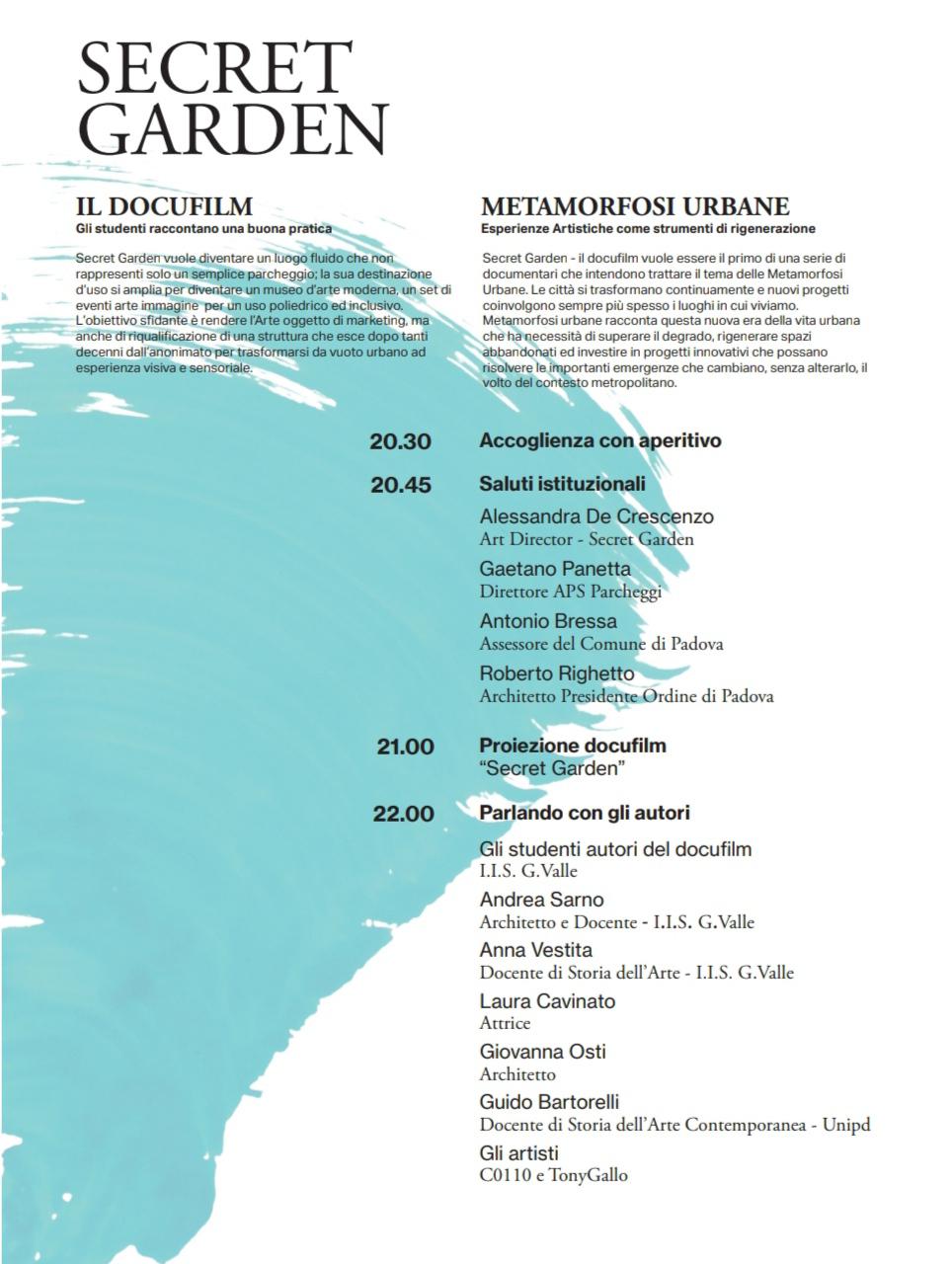 SECRET GARDEN

IL DOCUFILM
Gli studenti raccontano una buona pratica

Secret Garden vuole diventare un luogo fluido che non rappresenti solo un semplice parcheggio; la sua destinazione d'uso si amplia per diventare un museo d'arte moderna, un set di eventi arte immagine per un uso poliedrico ed inclusivo. L'obiettivo sfidante è rendere l'Arte oggetto di marketing, ma anche di riqualificazione di una struttura che esce dopo tanti decenni dall'anonimato per trasformarsi da vuoto urbano ad esperienza visiva e sensoriale.

METAMORFOSI URBANE
Esperienze Artistiche come strumenti di rigenerazione

Secret Garden - il docufilm vuole essere il primo di una serie di documentari che intendono trattare il tema delle Metamorfosi Urbane. Le città si trasformano continuamente e nuovi progetti coinvolgono sempre più spesso i luoghi in cui viviamo. Metamorfosi urbane racconta questa nuova era della vita urbana che ha necessità di superare il degrado, rigenerare spazi abbandonati ed investire in progetti innovativi che possano risolvere le importanti emergenze che cambiano, senza alterarlo, il volto del contesto metropolitano.

20.30 Accoglienza con aperitivo

20.45 Saluti istituzionali
Alessandra De Crescenzo
Art Director - Secret Garden
Gaetano Panetta
Direttore APS Parcheggi
Antonio Bressa
Assessore del Comune di Padova
Roberto Righetto
Architetto Presidente Ordine di Padova

21.00 Proiezione docufilm
"Secret Garden"

22.00 Parlando con gli autori
Gli studenti autori del docufilm
I.I.S. G.Valle
Andrea Sarno
Architetto e Docente - I.I.S. G.Valle
Anna Vestita
Docente di Storia dell'Arte - I.I.S. G.Valle
Laura Cavinato
Attrice
Giovanna Osti
Architetto
Guido Bartorelli
Docente di Storia dell'Arte Contemporanea - Unipd
Gli artisti
C0110 e TonyGallo